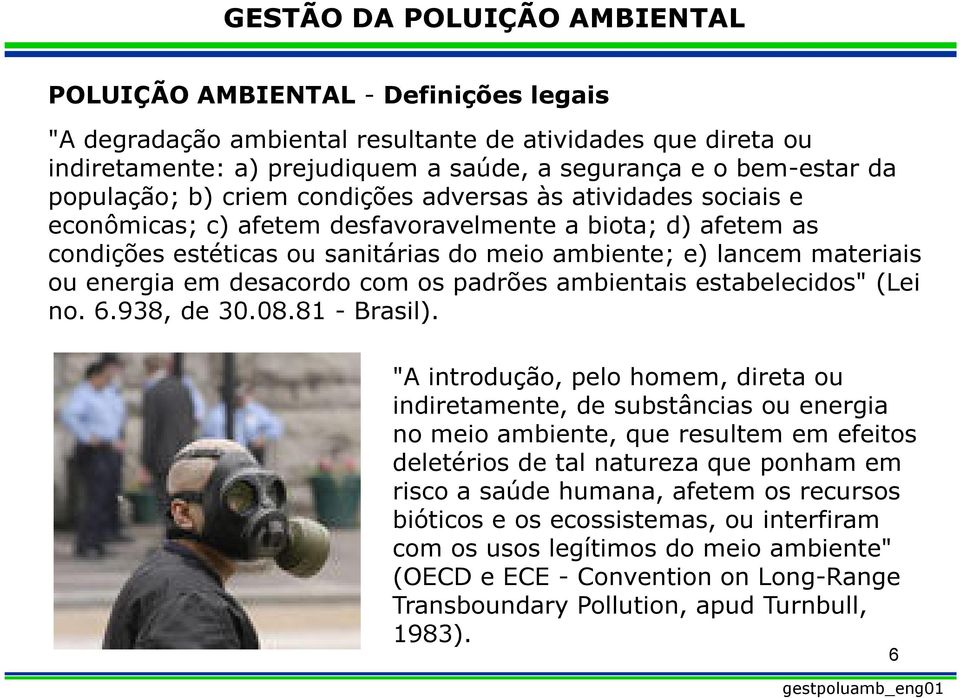 GESTÃO DA POLUIÇÃO AMBIENTAL

POLUIÇÃO AMBIENTAL - Definições legais

"A degradação ambiental resultante de atividades que direta ou indiretamente: a) prejudiquem a saúde, a segurança e o bem-estar da população; b) criem condições adversas às atividades sociais e econômicas; c) afetem desfavoravelmente a biota; d) afetem as condições estéticas ou sanitárias do meio ambiente; e) lancem materiais ou energia em desacordo com os padrões ambientais estabelecidos" (Lei no. 6.938, de 30.08.81 - Brasil).

"A introdução, pelo homem, direta ou indiretamente, de substâncias ou energia no meio ambiente, que resultem em efeitos deletérios de tal natureza que ponham em risco a saúde humana, afetem os recursos bióticos e os ecossistemas, ou interfiram com os usos legítimos do meio ambiente" (OECD e ECE - Convention on Long-Range Transboundary Pollution, apud Turnbull, 1983).

6

gestpoluamb_eng01